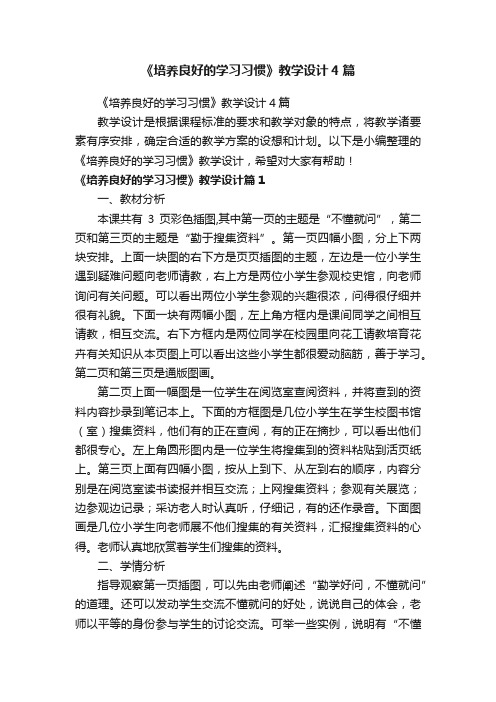 《培养良好的学习习惯》教学设计4篇

《培养良好的学习习惯》教学设计4篇

教学设计是根据课程标准的要求和教学对象的特点，将教学诸要素有序安排，确定合适的教学方案的设想和计划。以下是小编整理的《培养良好的学习习惯》教学设计，希望对大家有帮助！

《培养良好的学习习惯》教学设计篇1

一、教材分析

本课共有 3 页彩色插图,其中第一页的主题是“不懂就问”，第二页和第三页的主题是“勤于搜集资料”。第一页四幅小图，分上下两块安排。上面一块图的右下方是页页插图的主题，左边是一位小学生遇到疑难问题向老师请教，右上方是两位小学生参观校史馆，向老师询问有关问题。可以看出两位小学生参观的兴趣很浓，问得很仔细并很有礼貌。下面一块有两幅小图，左上角方框内是课间同学之间相互请教，相互交流。右下方框内是两位同学在校园里向花工请教培育花卉有关知识从本页图上可以看出这些小学生都很爱动脑筋，善于学习。第二页和第三页是通版图画。

第二页上面一幅图是一位学生在阅览室查阅资料，并将查到的资料内容抄录到笔记本上。下面的方框图是几位小学生在学生校图书馆（室）搜集资料，他们有的正在查阅，有的正在摘抄，可以看出他们都很专心。左上角圆形图内是一位学生将搜集到的资料粘贴到活页纸上。第三页上面有四幅小图，按从上到下、从左到右的顺序，内容分别是在阅览室读书读报并相互交流；上网搜集资料；参观有关展览；边参观边记录；采访老人时认真听，仔细记，有的还作录音。下面图画是几位小学生向老师展不他们搜集的有关资料，汇报搜集资料的心得。老师认真地欣赏着学生们搜集的资料。

二、学情分析

指导观察第一页插图，可以先由老师阐述“勤学好问，不懂就问”的道理。还可以发动学生交流不懂就问的好处，说说自己的体会，老师以平等的身份参与学生的讨论交流。可举一些实例，说明有“不懂